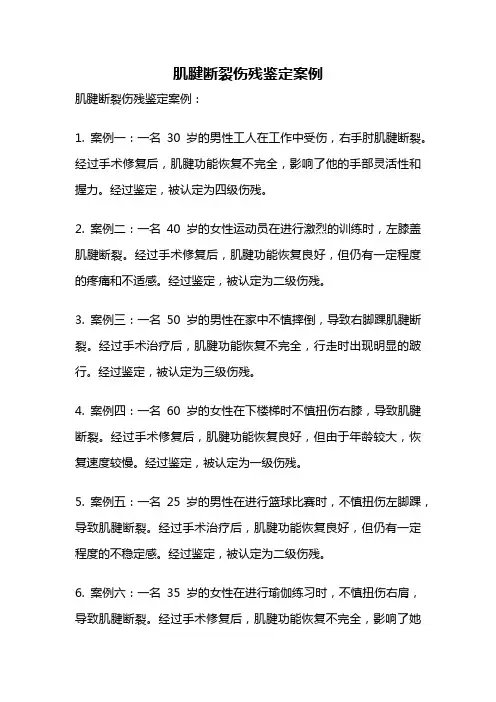 肌腱断裂伤残鉴定案例

肌腱断裂伤残鉴定案例：

1. 案例一：一名 30 岁的男性工人在工作中受伤，右手肘肌腱断裂。经过手术修复后，肌腱功能恢复不完全，影响了他的手部灵活性和握力。经过鉴定，被认定为四级伤残。

2. 案例二：一名 40 岁的女性运动员在进行激烈的训练时，左膝盖肌腱断裂。经过手术修复后，肌腱功能恢复良好，但仍有一定程度的疼痛和不适感。经过鉴定，被认定为二级伤残。

3. 案例三：一名 50 岁的男性在家中不慎摔倒，导致右脚踝肌腱断裂。经过手术治疗后，肌腱功能恢复不完全，行走时出现明显的跛行。经过鉴定，被认定为三级伤残。

4. 案例四：一名 60 岁的女性在下楼梯时不慎扭伤右膝，导致肌腱断裂。经过手术修复后，肌腱功能恢复良好，但由于年龄较大，恢复速度较慢。经过鉴定，被认定为一级伤残。

5. 案例五：一名 25 岁的男性在进行篮球比赛时，不慎扭伤左脚踝，导致肌腱断裂。经过手术治疗后，肌腱功能恢复良好，但仍有一定程度的不稳定感。经过鉴定，被认定为二级伤残。

6. 案例六：一名 35 岁的女性在进行瑜伽练习时，不慎扭伤右肩，导致肌腱断裂。经过手术修复后，肌腱功能恢复不完全，影响了她